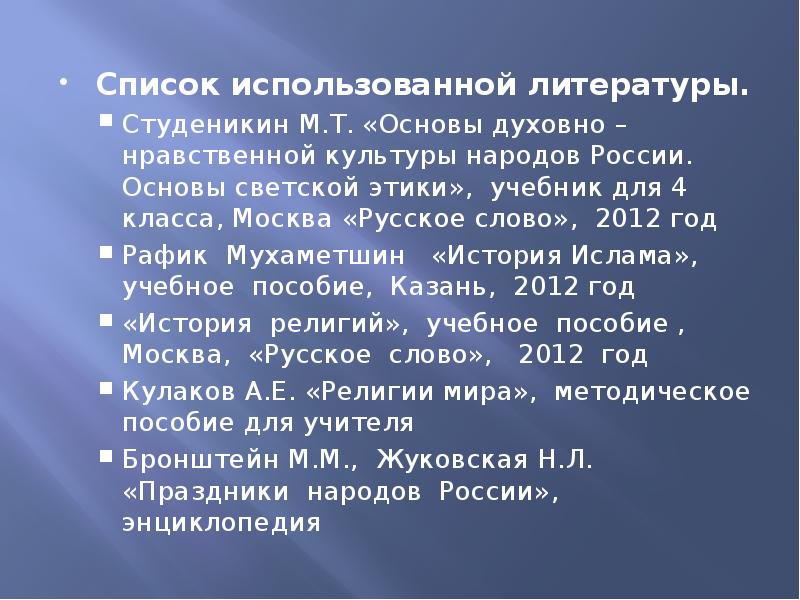 Список использованной литературы.

Студеникин М.Т. «Основы духовно – нравственной культуры народов России. Основы светской этики», учебник для 4 класса, Москва «Русское слово», 2012 год

Рафик Мухаметшин «История Ислама», учебное пособие, Казань, 2012 год

«История религий», учебное пособие , Москва, «Русское слово», 2012 год

Кулаков А.Е. «Религии мира», методическое пособие для учителя

Бронштейн М.М., Жуковская Н.Л. «Праздники народов России», энциклопедия